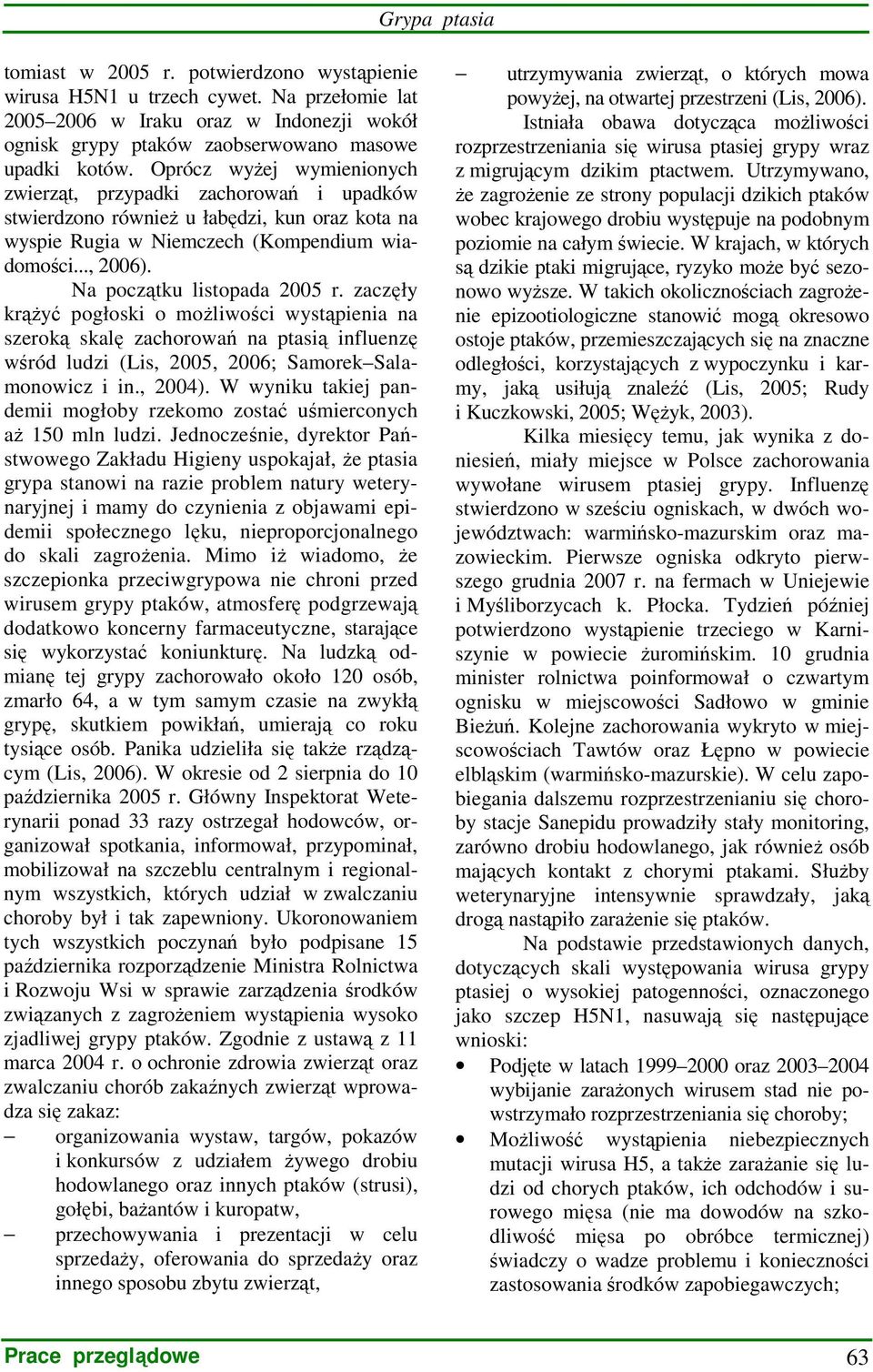 Grypa ptasia

tomiast w 2005 r. potwierdzono wystąpienie wirusa H5N1 u trzech cywet. Na przełomie lat 2005–2006 w Iraku oraz w Indonezji wokół ognisk grypy ptaków zaobserwowano masowe upadki kotów. Oprócz wyżej wymienionych zwierząt, przypadki zachorowań i upadków stwierdzono również u łabędzi, kun oraz kota na wyspie Rugia w Niemczech (Kompendium wiadomości..., 2006).

Na początku listopada 2005 r. zaczęły krążyć pogłoski o możliwości wystąpienia na szeroką skalę zachorowań na ptasią influenzę wśród ludzi (Lis, 2005, 2006; Samorek–Salamonowicz i in., 2004). W wyniku takiej pandemii mogłoby rzekomo zostać uśmierconych aż 150 mln ludzi. Jednocześnie, dyrektor Państwowego Zakładu Higieny uspokajał, że ptasia grypa stanowi na razie problem natury weterynaryjnej i mamy do czynienia z objawami epidemii społecznego lęku, nieproporcjonalnego do skali zagrożenia. Mimo iż wiadomo, że szczepionka przeciwgrypowa nie chroni przed wirusem grypy ptaków, atmosferę podgrzewają dodatkowo koncerny farmaceutyczne, starające się wykorzystać koniunkturę. Na ludzką odmianę tej grypy zachorowało około 120 osób, zmarło 64, a w tym samym czasie na zwykłą grypę, skutkiem powikłań, umierają co roku tysiące osób. Panika udzieliła się także rządzącym (Lis, 2006). W okresie od 2 sierpnia do 10 października 2005 r. Główny Inspektorat Weterynarii ponad 33 razy ostrzegał hodowców, organizował spotkania, informował, przypominał, mobilizował na szczeblu centralnym i regionalnym wszystkich, których udział w zwalczaniu choroby był i tak zapewniony. Ukoronowaniem tych wszystkich poczynań było podpisane 15 października rozporządzenie Ministra Rolnictwa i Rozwoju Wsi w sprawie zarządzenia środków związanych z zagrożeniem wystąpienia wysoko zjadliwej grypy ptaków. Zgodnie z ustawą z 11 marca 2004 r. o ochronie zdrowia zwierząt oraz zwalczaniu chorób zakaźnych zwierząt wprowadza się zakaz:
– organizowania wystaw, targów, pokazów i konkursów z udziałem żywego drobiu hodowlanego oraz innych ptaków (strusi), gołębi, bażantów i kuropatw,
– przechowywania i prezentacji w celu sprzedaży, oferowania do sprzedaży oraz innego sposobu zbytu zwierząt,
– utrzymywania zwierząt, o których mowa powyżej, na otwartej przestrzeni (Lis, 2006).

Istniała obawa dotycząca możliwości rozprzestrzeniania się wirusa ptasiej grypy wraz z migrującym dzikim ptactwem. Utrzymywano, że zagrożenie ze strony populacji dzikich ptaków wobec krajowego drobiu występuje na podobnym poziomie na całym świecie. W krajach, w których są dzikie ptaki migrujące, ryzyko może być sezonowo wyższe. W takich okolicznościach zagrożenie epizootiologiczne stanowić mogą okresowo ostoje ptaków, przemieszczających się na znaczne odległości, korzystających z wypoczynku i karmy, jaką usiłują znaleźć (Lis, 2005; Rudy i Kuczkowski, 2005; Wężyk, 2003).

Kilka miesięcy temu, jak wynika z doniesień, miały miejsce w Polsce zachorowania wywołane wirusem ptasiej grypy. Influenzę stwierdzono w sześciu ogniskach, w dwóch województwach: warmińsko-mazurskim oraz mazowieckim. Pierwsze ogniska odkryto pierwszego grudnia 2007 r. na fermach w Uniejewie i Myśliborzycach k. Płocka. Tydzień później potwierdzono wystąpienie trzeciego w Karniszynie w powiecie żuromińskim. 10 grudnia minister rolnictwa poinformował o czwartym ognisku w miejscowości Sadłowo w gminie Bieżuń. Kolejne zachorowania wykryto w miejscowościach Tawtów oraz Łępno w powiecie elbląskim (warmińsko-mazurskie). W celu zapobiegania dalszemu rozprzestrzenianiu się choroby stacje Sanepidu prowadziły stały monitoring, zarówno drobiu hodowlanego, jak również osób mających kontakt z chorymi ptakami. Służby weterynaryjne intensywnie sprawdzały, jaką drogą nastąpiło zarażenie się ptaków.

Na podstawie przedstawionych danych, dotyczących skali występowania wirusa grypy ptasiej o wysokiej patogenności, oznaczonego jako szczep H5N1, nasuwają się następujące wnioski:
• Podjęte w latach 1999–2000 oraz 2003–2004 wybijanie zarażonych wirusem stad nie powstrzymało rozprzestrzeniania się choroby;
• Możliwość wystąpienia niebezpiecznych mutacji wirusa H5, a także zarażanie się ludzi od chorych ptaków, ich odchodów i surowego mięsa (nie ma dowodów na szkodliwość mięsa po obróbce termicznej) świadczy o wadze problemu i konieczności zastosowania środków zapobiegawczych;

Prace przeglądowe 63